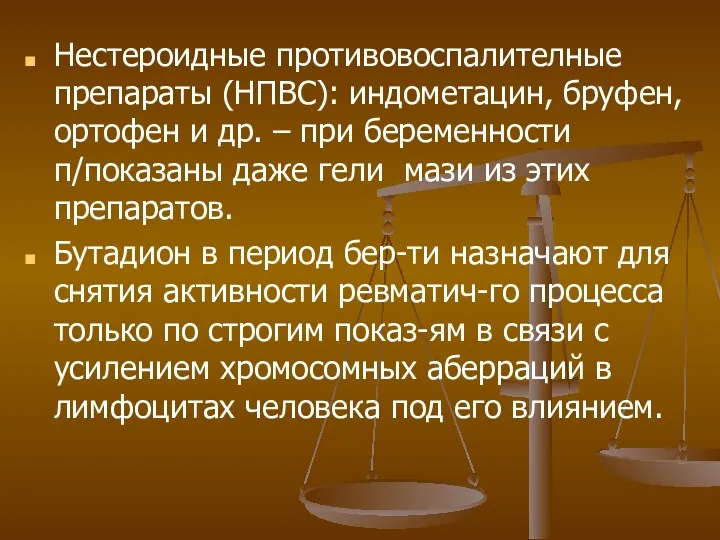 Нестероидные противовоспалителные препараты (НПВС): индометацин, бруфен, ортофен и др. – при беременности п/показаны даже гели  мази из этих препаратов.

Бутадион в период бер-ти назначают для снятия активности ревматич-го процесса только по строгим показ-ям в связи с усилением хромосомных аберраций в лимфоцитах человека под его влиянием.